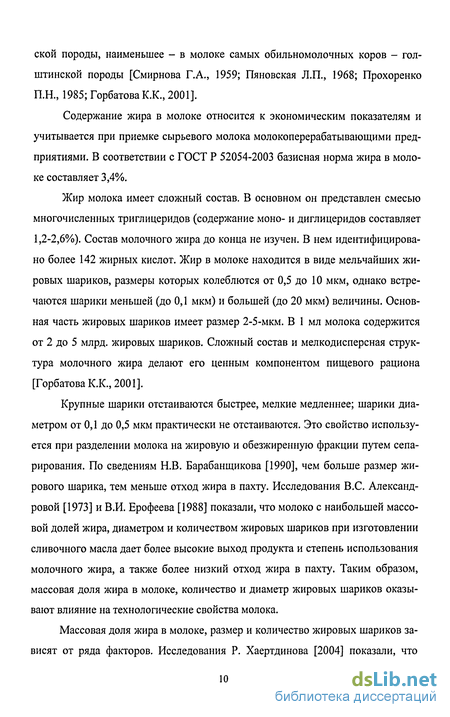 ской породы, наименьшее – в молоке самых обильномолочных коров – голштинской породы [Смирнова Г.А., 1959; Пяновская Л.П., 1968; Прохоренко П.Н., 1985; Горбатова К.К., 2001].

Содержание жира в молоке относится к экономическим показателям и учитывается при приемке сырьевого молока молокоперерабатывающими предприятиями. В соответствии с ГОСТ Р 52054-2003 базисная норма жира в молоке составляет 3,4%.

Жир молока имеет сложный состав. В основном он представлен смесью многочисленных триглицеридов (содержание моно- и диглицеридов составляет 1,2-2,6%). Состав молочного жира до конца не изучен. В нем идентифицировано более 142 жирных кислот. Жир в молоке находится в виде мельчайших жировых шариков, размеры которых колеблются от 0,5 до 10 мкм, однако встречаются шарики меньшей (до 0,1 мкм) и большей (до 20 мкм) величины. Основная часть жировых шариков имеет размер 2-5-мкм. В 1 мл молока содержится от 2 до 5 млрд. жировых шариков. Сложный состав и мелкодисперсная структура молочного жира делают его ценным компонентом пищевого рациона [Горбатова К.К., 2001].

Крупные шарики отстаиваются быстрее, мелкие медленнее; шарики диаметром от 0,1 до 0,5 мкм практически не отстаиваются. Это свойство используется при разделении молока на жировую и обезжиренную фракции путем сепарирования. По сведениям Н.В. Барабанщикова [1990], чем больше размер жирового шарика, тем меньше отход жира в пахту. Исследования В.С. Александровой [1973] и В.И. Ерофеева [1988] показали, что молоко с наибольшей массовой долей жира, диаметром и количеством жировых шариков при изготовлении сливочного масла дает более высокие выход продукта и степень использования молочного жира, а также более низкий отход жира в пахту. Таким образом, массовая доля жира в молоке, количество и диаметр жировых шариков оказывают влияние на технологические свойства молока.

Массовая доля жира в молоке, размер и количество жировых шариков зависят от ряда факторов. Исследования Р. Хаертдинова [2004] показали, что

10

dsLib.net
библиотека диссертаций